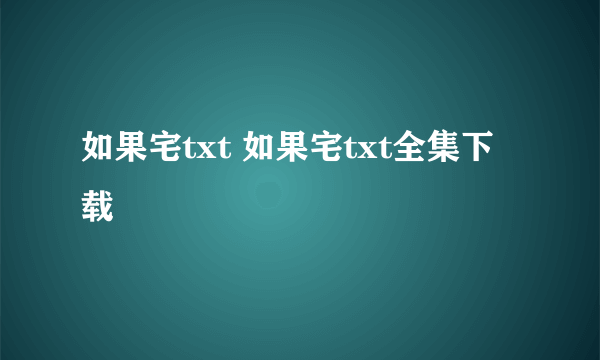 如果宅txt 如果宅txt全集下载